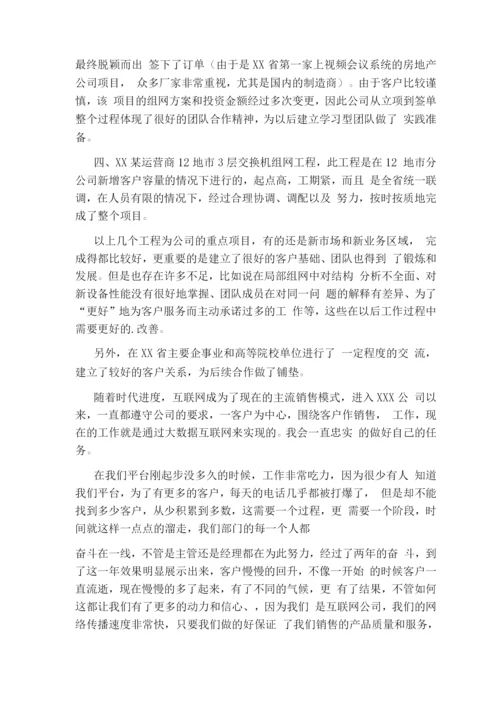 最终脱颖而出 签下了订单（由于是 XX 省第一家上视频会议系统的房地产公司项目， 众多厂家非常重视，尤其是国内的制造商）。由于客户比较谨慎，该 项目的组网方案和投资金额经过多次变更，因此公司从立项到签单整个过程体现了很好的团队合作精神，为以后建立学习型团队做了 实践准备。

四、XX 某运营商 12 地市 3 层交换机组网工程，此工程是在 12 地市分公司新增客户容量的情况下进行的，起点高，工期紧，而且 是全省统一联调，在人员有限的情况下，经过合理协调、调配以及 努力，按时按质地完成了整个项目。

以上几个工程为公司的重点项目，有的还是新市场和新业务区域， 完成得都比较好，更重要的是建立了很好的客户基础、团队也得到 了锻炼和发展。但是也存在许多不足，比如说在局部组网中对结构 分析不全面、对新设备性能没有很好地掌握、团队成员在对同一问 题的解释有差异、为了“更好”地为客户服务而主动承诺过多的工 作等，这些在以后工作过程中需要更好的.改善。

另外，在 XX 省主要企事业和高等院校单位进行了 一定程度的交 流，建立了较好的客户关系，为后续合作做了铺垫。

随着时代进度，互联网成为了现在的主流销售模式，进入 XXX 公 司以来，一直都遵守公司的要求，一客户为中心，围绕客户作销售， 工作，现在的工作就是通过大数据互联网来实现的。我会一直忠实 的做好自己的任务。

在我们平台刚起步没多久的时候，工作非常吃力，因为很少有人 知道我们平台，为了有更多的客户，每天的电话几乎都被打爆了， 但是却不能找到多少客户，从少积累到多数，这需要一个过程，更 需要一个阶段，时间就这样一点点的溜走，我们部门的每一个人都

奋斗在一线，不管是主管还是经理都在为此努力，经过了两年的奋 斗，到了这一年效果明显展示出来，客户慢慢的回升，不像一开始 的时候客户一直流逝，现在慢慢的多了起来，有了不同的气候，更 有了结果，不管如何这都让我们有了更多的动力和信心、，因为我们 是互联网公司，我们的网络传播速度非常快，只要我们做的好保证 了我们销售的产品质量和服务，